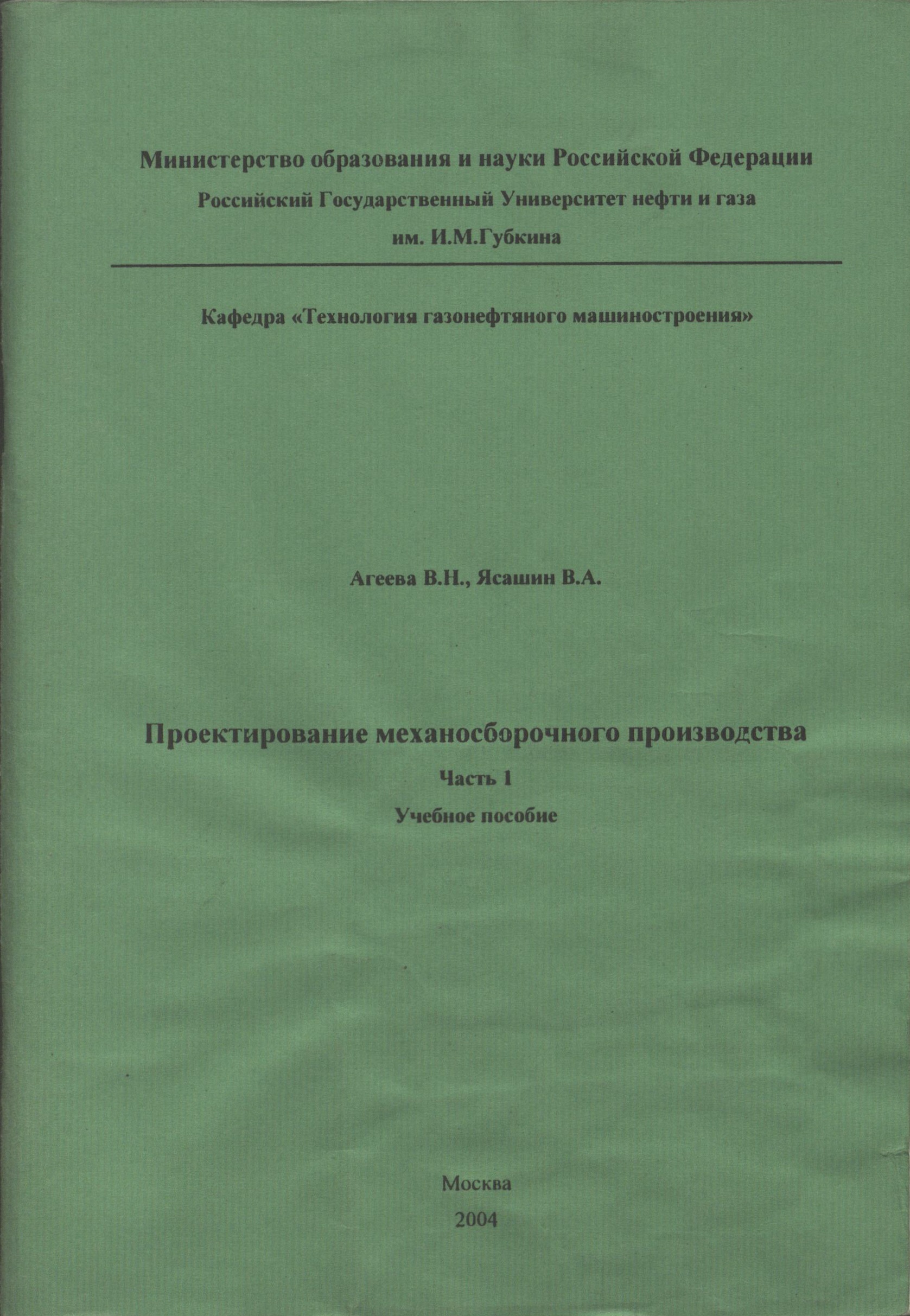 Министерство образования и науки Российской Федерации
Российский Государственный Университет нефти и газа
им. И.М.Губкина

Кафедра «Технология газонефтяного машиностроения»

Агеева В.Н., Ясашин В.А.

Проектирование механосборочного производства
Часть 1
Учебное пособие

Москва
2004